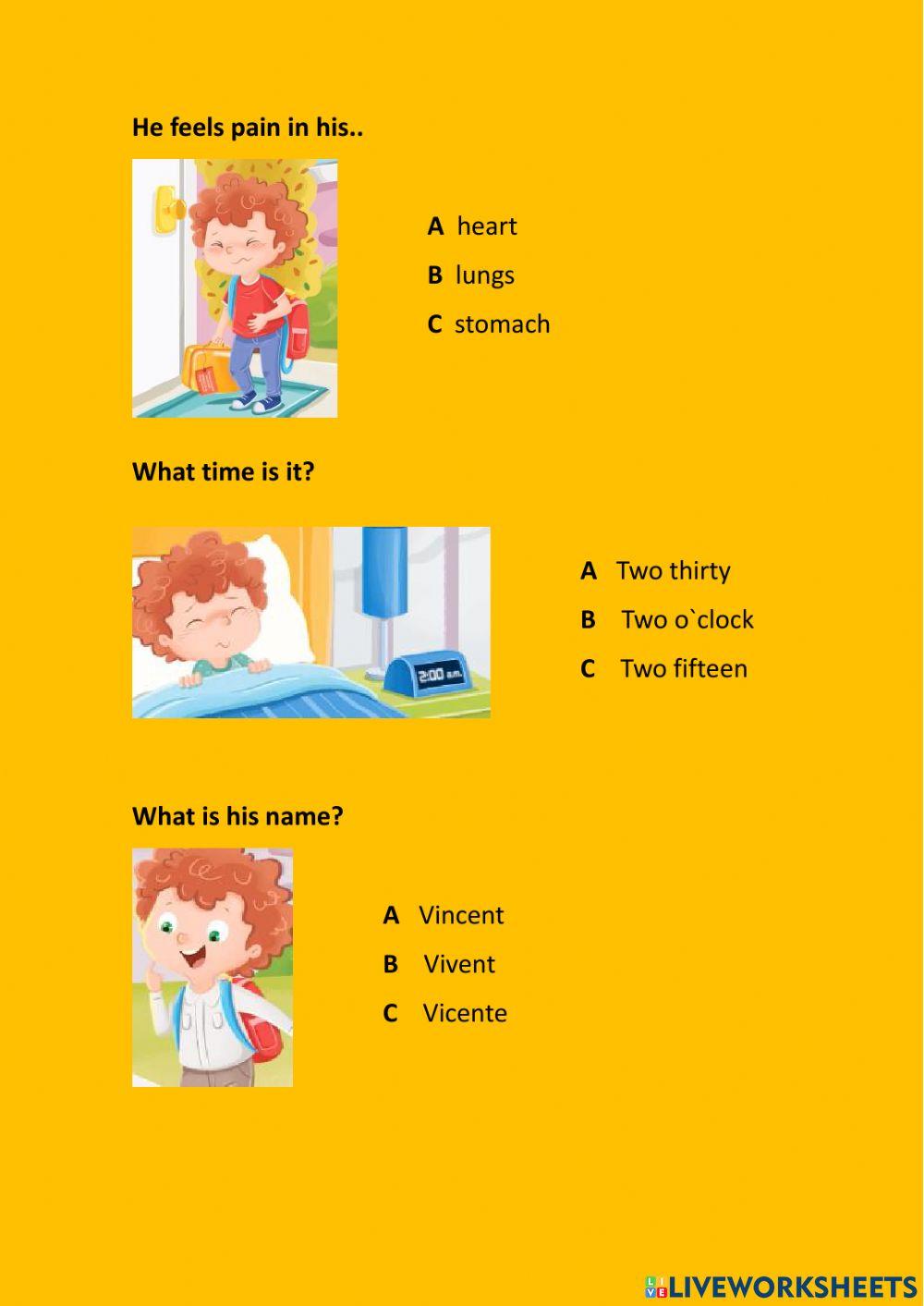 He feels pain in his..

A heart

B lungs

C stomach

What time is it?

2:00 a.m.

A Two thirty

B Two o`clock

C Two fifteen

What is his name?

A Vincent

B Vivent

C Vicente

LIVEWORKSHEETS